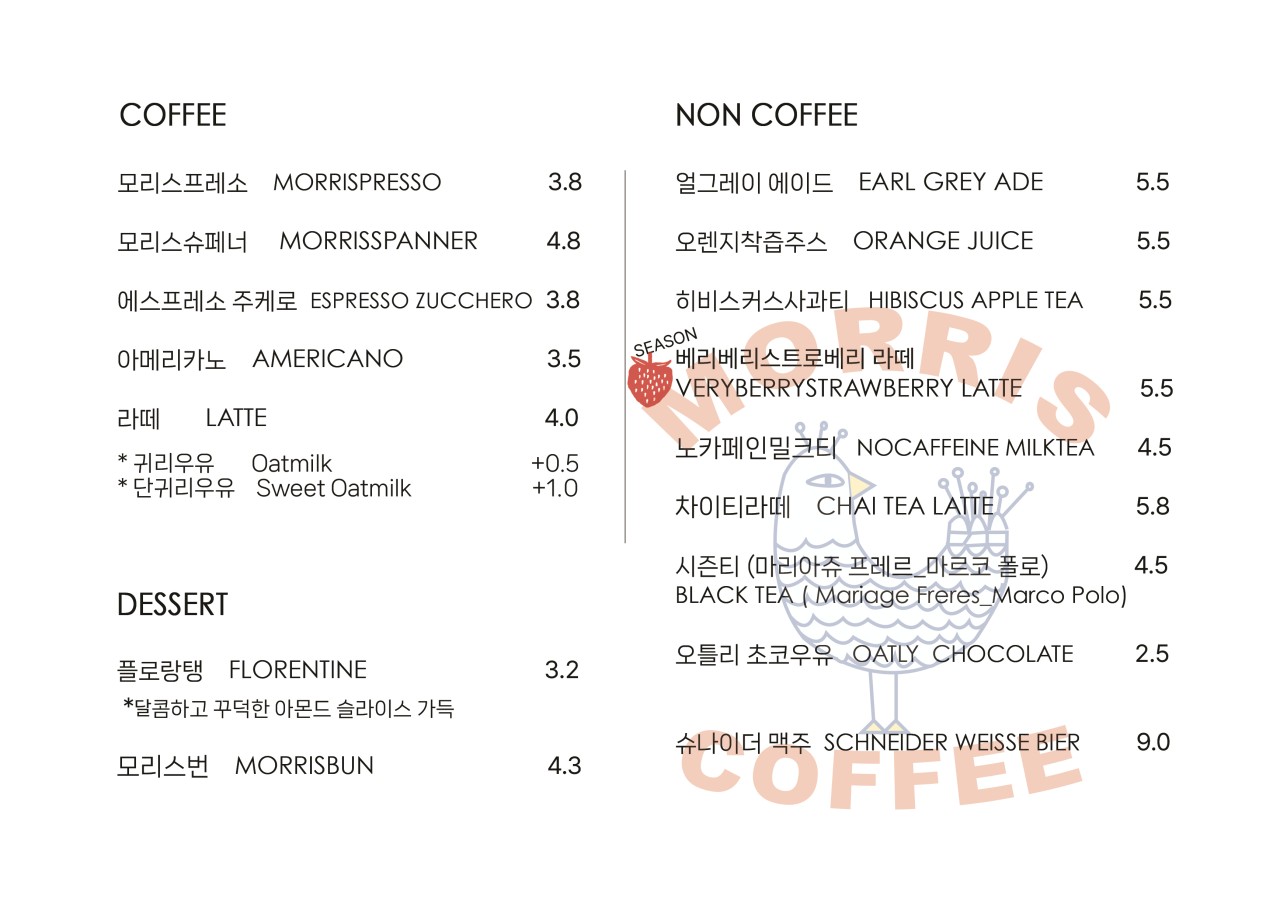 COFFEE

모리스프레소 MORRISPRESSO 3.8

모리스슈페너 MORRISSPANNER 4.8

에스프레소 주케로 ESPRESSO ZUCCHERO 3.8

아메리카노 AMERICANO 3.5

라떼 LATTE 4.0

* 귀리우유 Oatmilk +0.5
* 단귀리우유 Sweet Oatmilk +1.0

DESSERT

플로랑탱 FLORENTINE 3.2
*달콤하고 꾸덕한 아몬드 슬라이스 가득

모리스번 MORRISBUN 4.3

NON COFFEE

얼그레이 에이드 EARL GREY ADE 5.5

오렌지착즙주스 ORANGE JUICE 5.5

히비스커스사과티 HIBISCUS APPLE TEA 5.5

SEASON
베리베리스트로베리 라떼
VERYBERRYSTRAWBERRY LATTE 5.5

노카페인밀크티 NOCAFFEINE MILKTEA 4.5

차이티라떼 CHAI TEA LATTE 5.8

시즌티 (마리아쥬 프레르_마르코 폴로) 4.5
BLACK TEA ( Mariage Freres_Marco Polo)

오틀리 초코우유 OATLY CHOCOLATE 2.5

슈나이더 맥주 SCHNEIDER WEISSE BIER 9.0

MORRIS
COFFEE